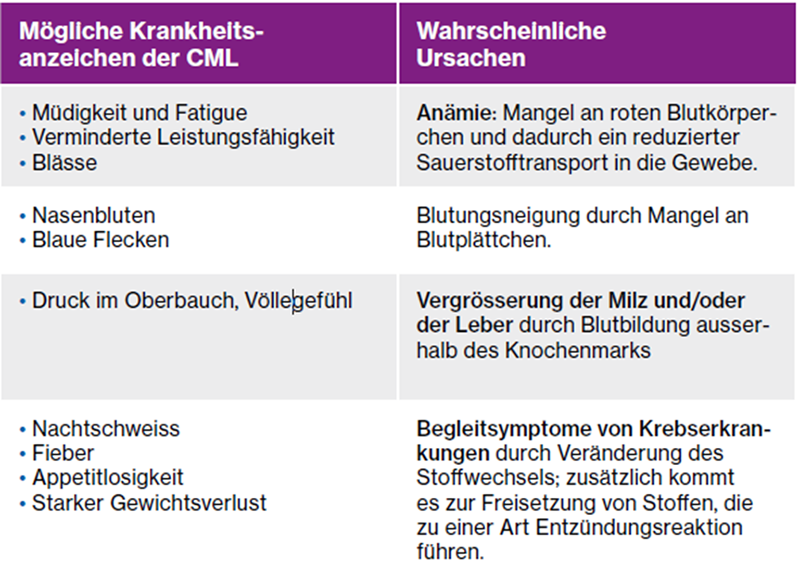 | Mögliche Krankheitsanzeichen der CML | Wahrscheinliche Ursachen |
|---|---|
| • Müdigkeit und Fatigue • Verminderte Leistungsfähigkeit • Blässe | Anämie: Mangel an roten Blutkörperchen und dadurch ein reduzierter Sauerstofftransport in die Gewebe. |
| • Nasenbluten • Blaue Flecken | Blutungsneigung durch Mangel an Blutplättchen. |
| • Druck im Oberbauch, Völlegefühl | Vergrösserung der Milz und/oder der Leber durch Blutbildung ausserhalb des Knochenmarks |
| • Nachtschweiss • Fieber • Appetitlosigkeit • Starker Gewichtsverlust | Begleitsymptome von Krebserkrankungen durch Veränderung des Stoffwechsels; zusätzlich kommt es zur Freisetzung von Stoffen, die zu einer Art Entzündungsreaktion führen. |